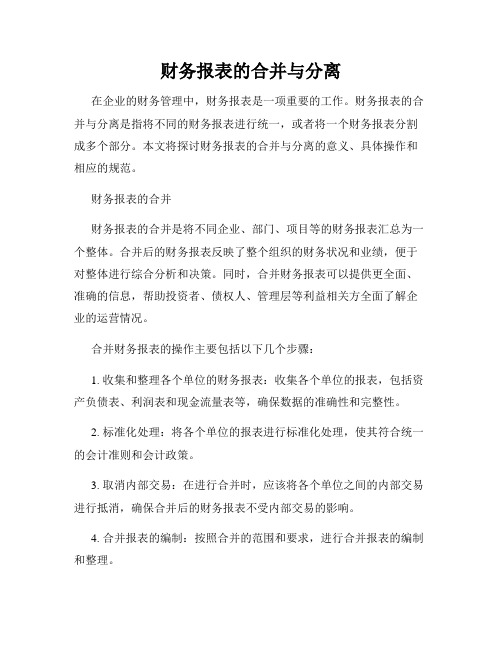 财务报表的合并与分离

在企业的财务管理中，财务报表是一项重要的工作。财务报表的合并与分离是指将不同的财务报表进行统一，或者将一个财务报表分割成多个部分。本文将探讨财务报表的合并与分离的意义、具体操作和相应的规范。

财务报表的合并

财务报表的合并是将不同企业、部门、项目等的财务报表汇总为一个整体。合并后的财务报表反映了整个组织的财务状况和业绩，便于对整体进行综合分析和决策。同时，合并财务报表可以提供更全面、准确的信息，帮助投资者、债权人、管理层等利益相关方全面了解企业的运营情况。

合并财务报表的操作主要包括以下几个步骤：

1. 收集和整理各个单位的财务报表：收集各个单位的报表，包括资产负债表、利润表和现金流量表等，确保数据的准确性和完整性。

2. 标准化处理：将各个单位的报表进行标准化处理，使其符合统一的会计准则和会计政策。

3. 取消内部交易：在进行合并时，应该将各个单位之间的内部交易进行抵消，确保合并后的财务报表不受内部交易的影响。

4. 合并报表的编制：按照合并的范围和要求，进行合并报表的编制和整理。